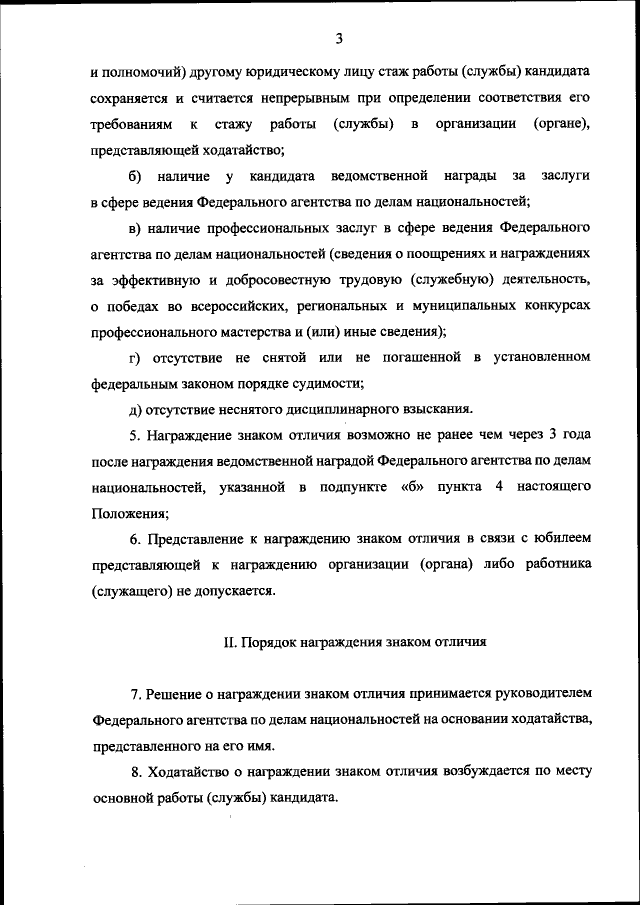 3

и полномочий) другому юридическому лицу стаж работы (службы) кандидата сохраняется и считается непрерывным при определении соответствия его требованиям к стажу работы (службы) в организации (органе), представляющей ходатайство;

б) наличие у кандидата ведомственной награды за заслуги в сфере ведения Федерального агентства по делам национальностей;

в) наличие профессиональных заслуг в сфере ведения Федерального агентства по делам национальностей (сведения о поощрениях и награждениях за эффективную и добросовестную трудовую (служебную) деятельность, о победах во всероссийских, региональных и муниципальных конкурсах профессионального мастерства и (или) иные сведения);

г) отсутствие не снятой или не погашенной в установленном федеральным законом порядке судимости;

д) отсутствие неснятого дисциплинарного взыскания.

5. Награждение знаком отличия возможно не ранее чем через 3 года после награждения ведомственной наградой Федерального агентства по делам национальностей, указанной в подпункте «б» пункта 4 настоящего Положения;

6. Представление к награждению знаком отличия в связи с юбилеем представляющей к награждению организации (органа) либо работника (служащего) не допускается.

II. Порядок награждения знаком отличия

7. Решение о награждении знаком отличия принимается руководителем Федерального агентства по делам национальностей на основании ходатайства, представленного на его имя.

8. Ходатайство о награждении знаком отличия возбуждается по месту основной работы (службы) кандидата.